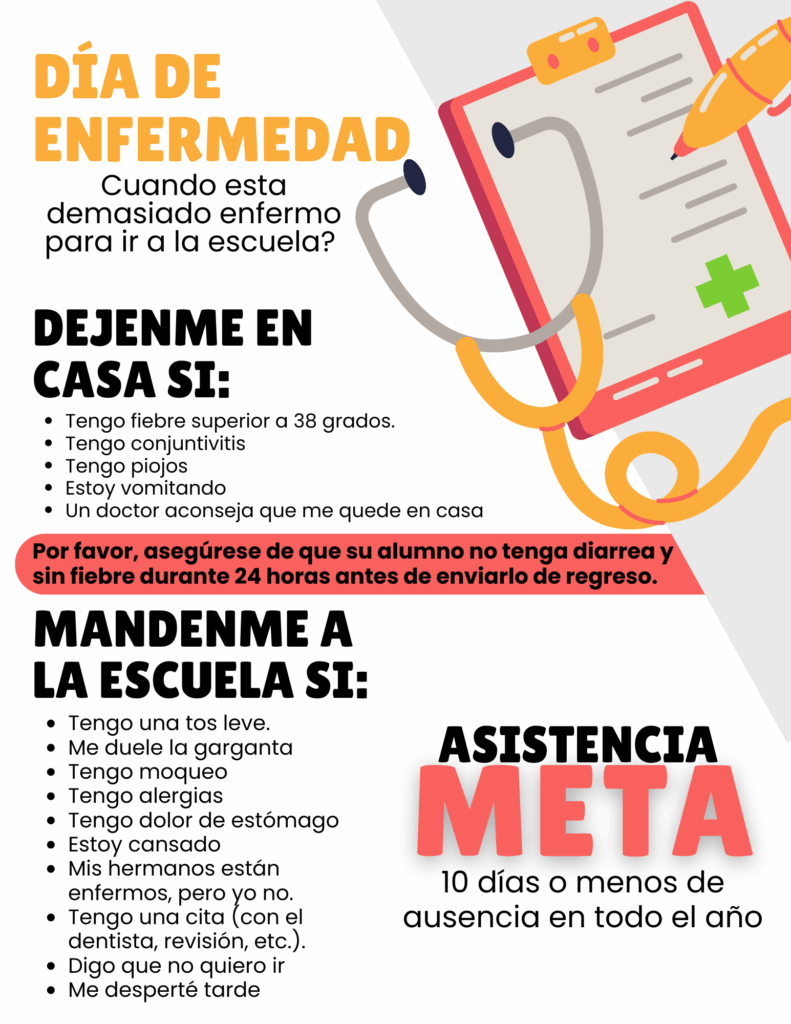 DÍA DE ENFERMEDAD

Cuando esta demasiado enfermo para ir a la escuela?

DEJENME EN CASA SI:

- Tengo fiebre superior a 38 grados.
- Tengo conjuntivitis
- Tengo piojos
- Estoy vomitando
- Un doctor aconseja que me quede en casa

Por favor, asegúrese de que su alumno no tenga diarrea y sin fiebre durante 24 horas antes de enviarlo de regreso.

MANDENME A LA ESCUELA SI:

- Tengo una tos leve.
- Me duele la garganta
- Tengo moqueo
- Tengo alergias
- Tengo dolor de estómago
- Estoy cansado
- Mis hermanos están enfermos, pero yo no.
- Tengo una cita (con el dentista, revisión, etc.).
- Digo que no quiero ir
- Me desperté tarde

ASISTENCIA
META
10 días o menos de ausencia en todo el año